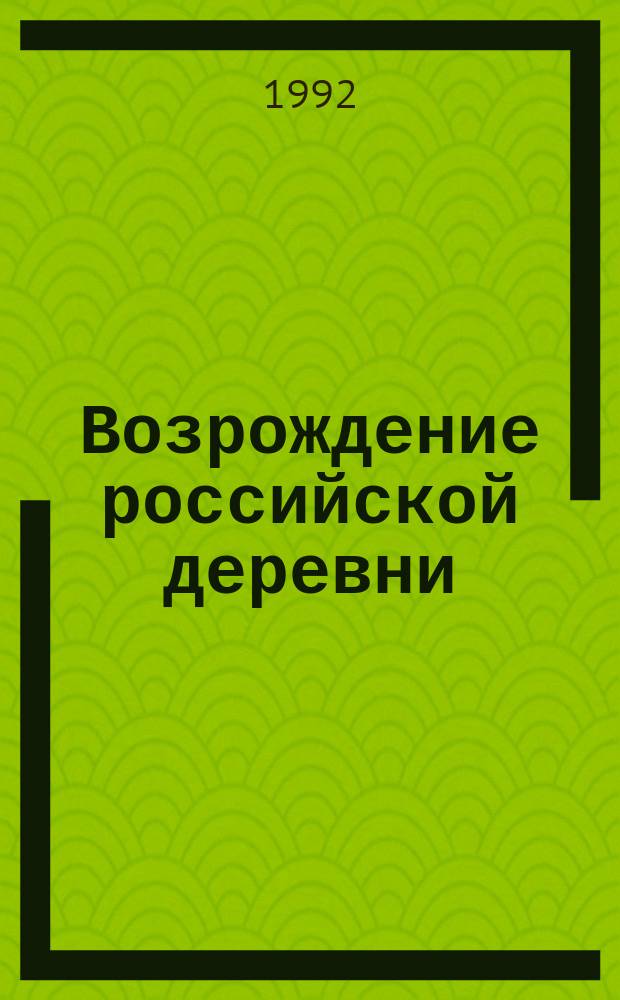 1992

Возрождение российской деревни